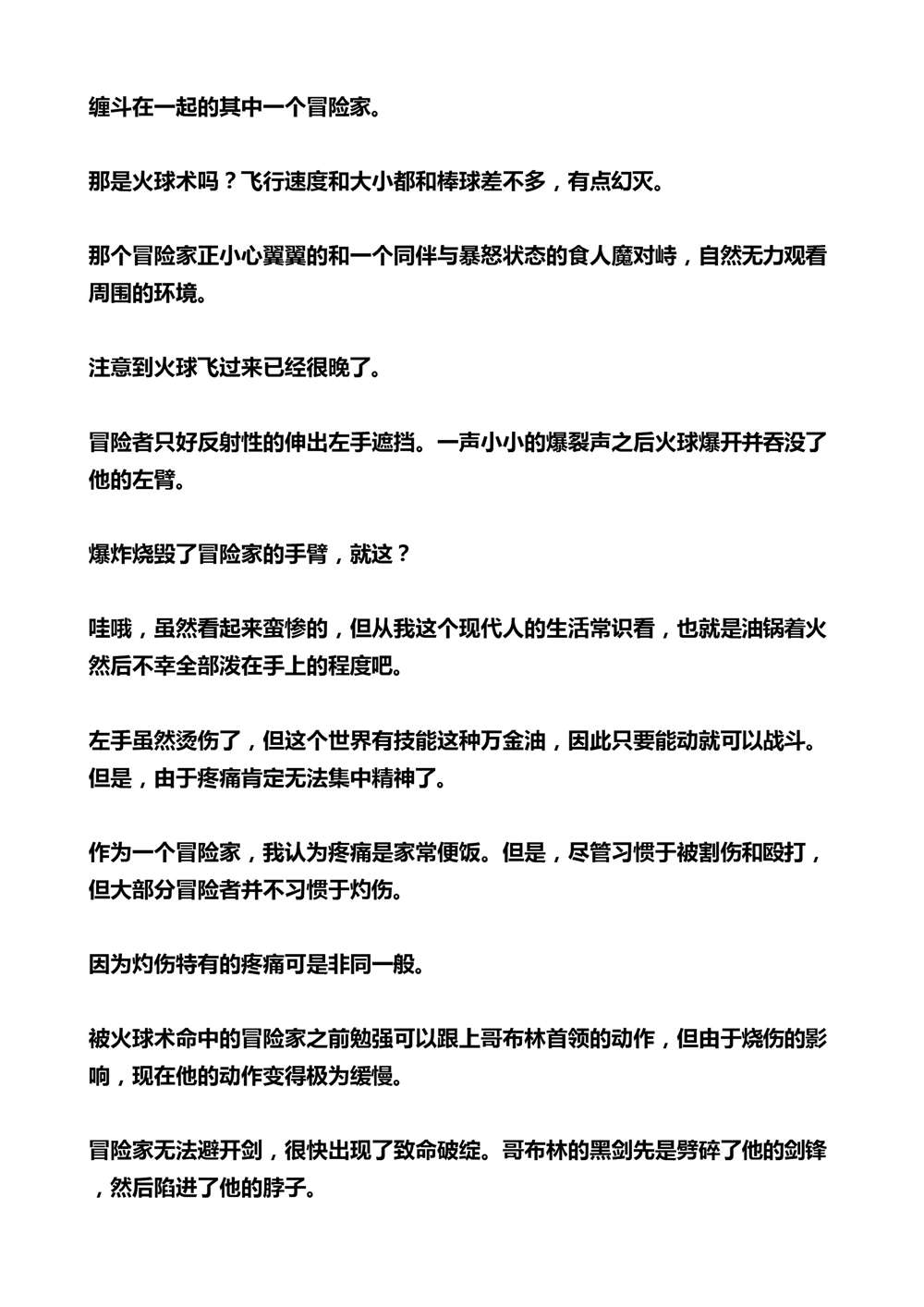 缠斗在一起的其中一个冒险家。

那是火球术吗？飞行速度和大小都和棒球差不多，有点幻灭。

那个冒险家正小心翼翼的和一个同伴与暴怒状态的食人魔对峙，自然无力观看周围的环境。

注意到火球飞过来已经很晚了。

冒险者只好反射性的伸出左手遮挡。一声小小的爆裂声之后火球爆开并吞没了他的左臂。

爆炸烧毁了冒险家的手臂，就这？

哇哦，虽然看起来蛮惨的，但从我这个现代人的生活常识看，也就是油锅着火然后不幸全部泼在手上的程度吧。

左手虽然烫伤了，但这个世界有技能这种万金油，因此只要能动就可以战斗。但是，由于疼痛肯定无法集中精神了。

作为一个冒险家，我认为疼痛是家常便饭。但是，尽管习惯于被割伤和殴打，但大部分冒险者并不习惯于灼伤。

因为灼伤特有的疼痛可是非同一般。

被火球术命中的冒险家之前勉强可以跟上哥布林首领的动作，但由于烧伤的影响，现在他的动作变得极为缓慢。

冒险家无法避开剑，很快出现了致命破绽。哥布林的黑剑先是劈碎了他的剑锋，然后陷进了他的脖子。